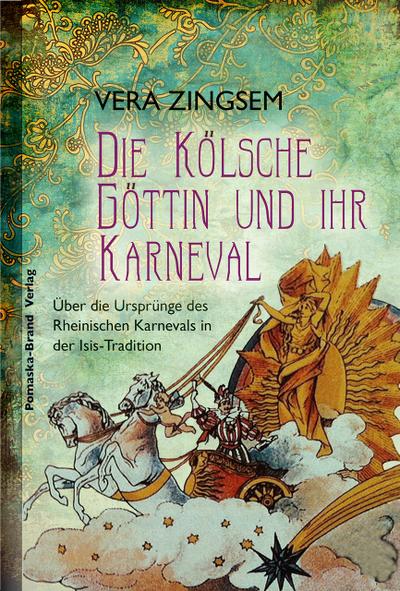 VERA ZINGSEM

DIE KÖLSCHE GÖTTIN UND IHR KARNEVAL

Über die Ursprünge des Rheinischen Karnevals in der Isis-Tradition

Pomaska-Brand Verlag